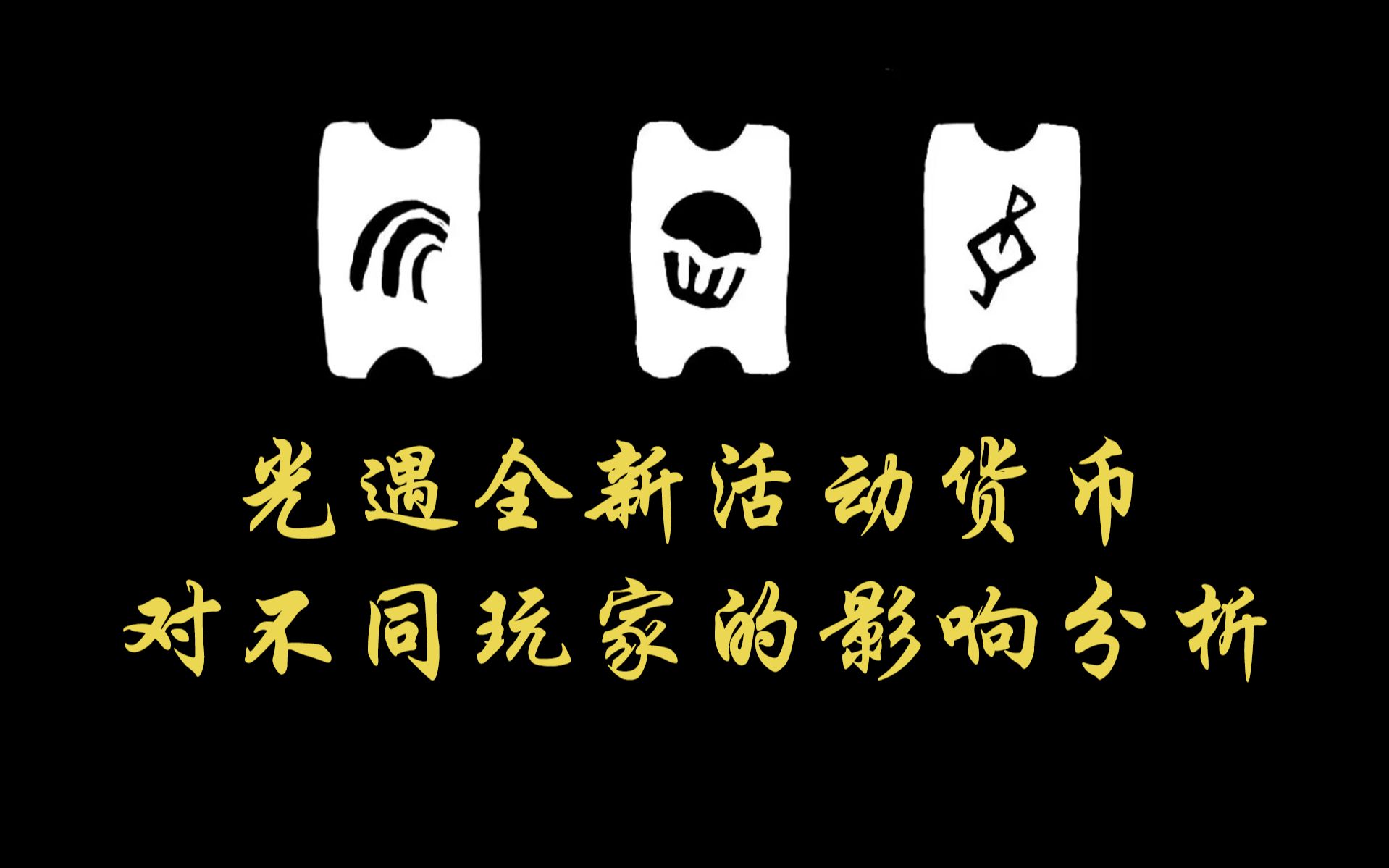 光遇全新活动货币
对不同玩家的影响分析